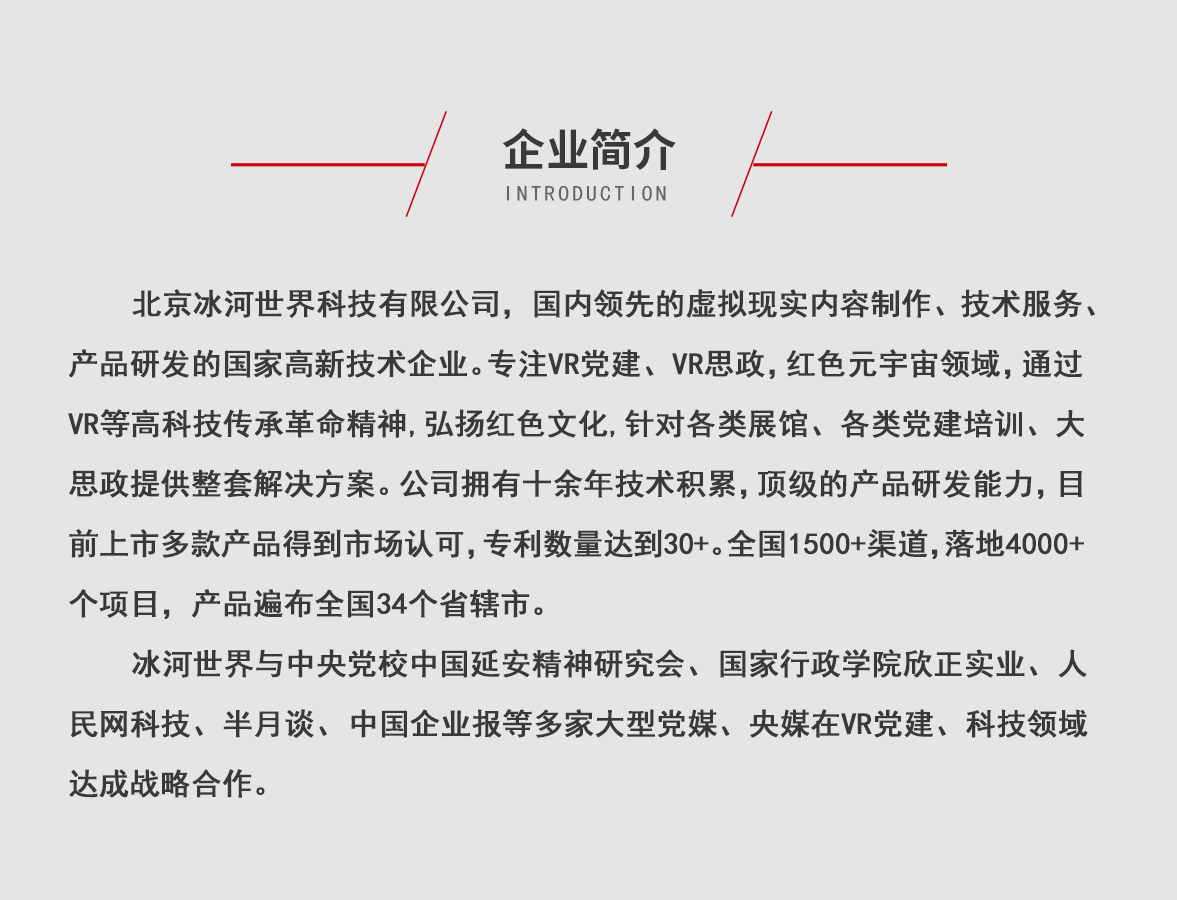 企业简介
INTRODUCTION

北京冰河世界科技有限公司，国内领先的虚拟现实内容制作、技术服务、产品研发的国家高新技术企业。专注VR党建、VR思政，红色元宇宙领域，通过VR等高科技传承革命精神，弘扬红色文化，针对各类展馆、各类党建培训、大思政提供整套解决方案。公司拥有十余年技术积累，顶级的产品研发能力，目前上市多款产品得到市场认可，专利数量达到30+。全国1500+渠道，落地4000+个项目，产品遍布全国34个省辖市。

冰河世界与中央党校中国延安精神研究会、国家行政学院欣正实业、人民网科技、半月谈、中国企业报等多家大型党媒、央媒在VR党建、科技领域达成战略合作。